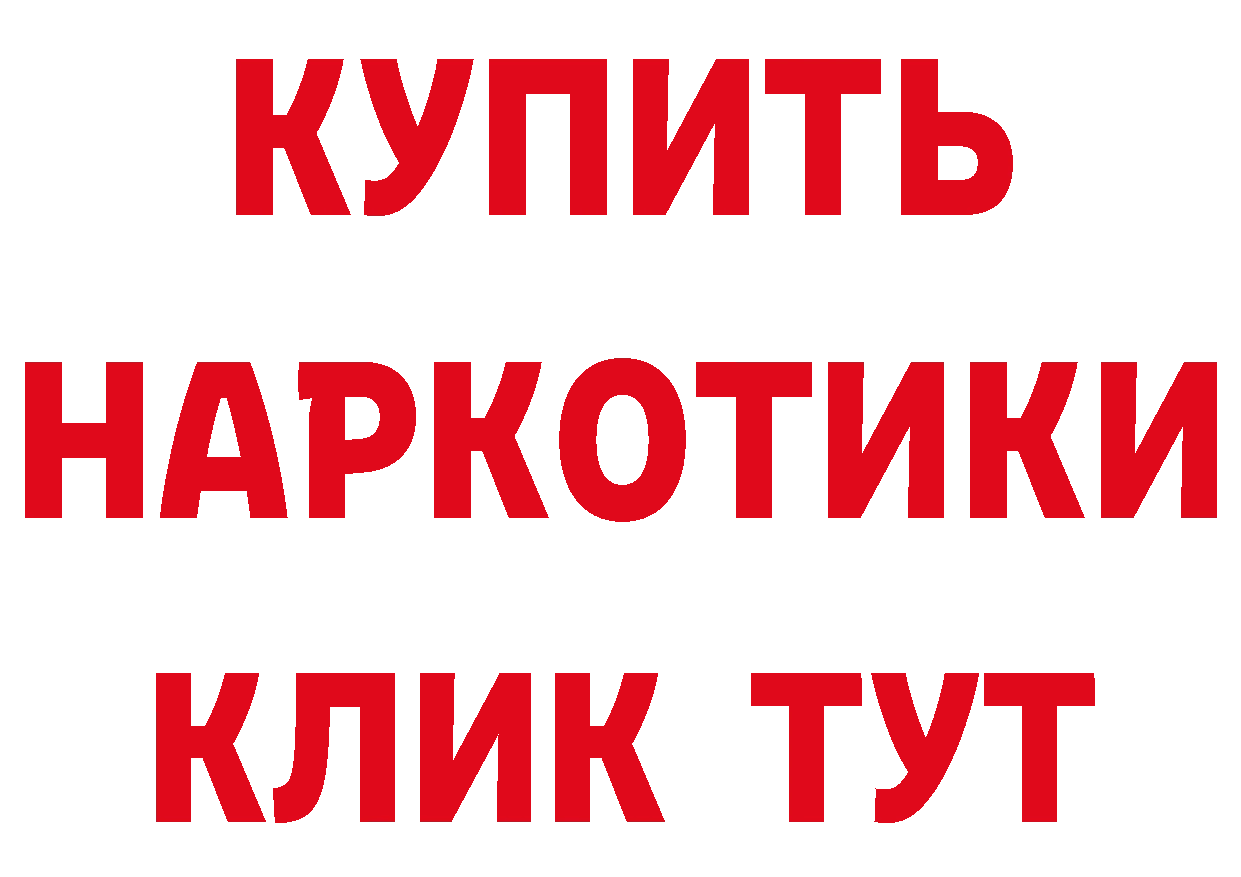 КУПИТЬ НАРКОТИКИ КЛИК ТУТ